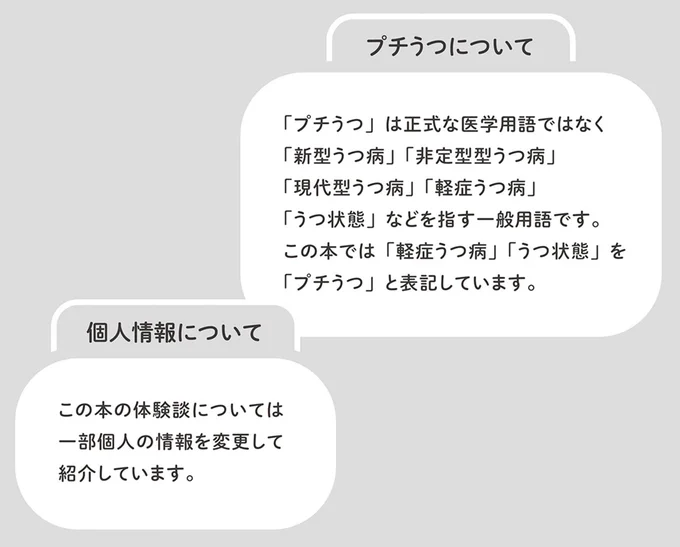 プチうつについて

「プチうつ」は正式な医学用語ではなく
「新型うつ病」「非定型型うつ病」
「現代型うつ病」「軽症うつ病」
「うつ状態」などを指す一般用語です。
この本では「軽症うつ病」「うつ状態」を
「プチうつ」と表記しています。

個人情報について

この本の体験談については
一部個人の情報を変更して
紹介しています。